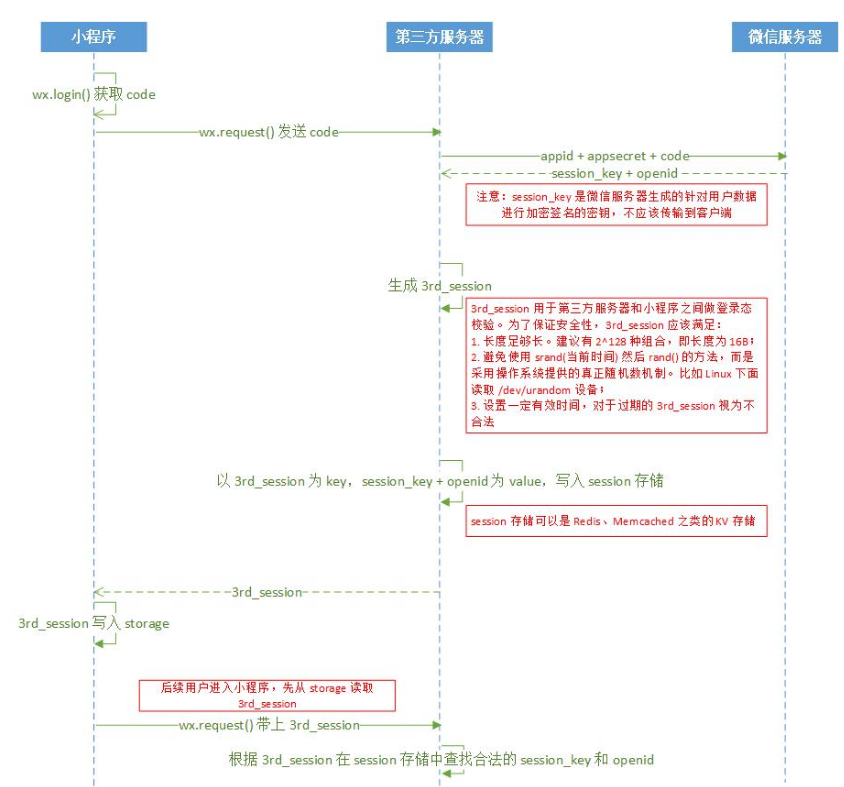 小程序

第三方服务器

微信服务器

wx.login() 获取 code

wx.request() 发送 code

appid + appsecret + code

session_key + openid

注意：session_key 是微信服务器生成的针对用户数据进行加密签名的密钥，不应该传输到客户端

生成 3rd_session

3rd_session 用于第三方服务器和小程序之间做登录态校验。为了保证安全性，3rd_session 应该满足：
1. 长度足够长。建议有 2^128 种组合，即长度为 16B；
2. 避免使用 srand(当前时间) 然后 rand() 的方法，而是采用操作系统提供的真正随机数机制。比如 Linux 下面读取 /dev/urandom 设备；
3. 设置一定有效时间，对于过期的 3rd_session 视为不合法

以 3rd_session 为 key，session_key + openid 为 value，写入 session 存储

session 存储可以是 Redis、Memcached 之类的 KV 存储

3rd_session

3rd_session 写入 storage

后续用户进入小程序，先从 storage 读取 3rd_session

wx.request() 带上 3rd_session

根据 3rd_session 在 session 存储中查找合法的 session_key 和 openid